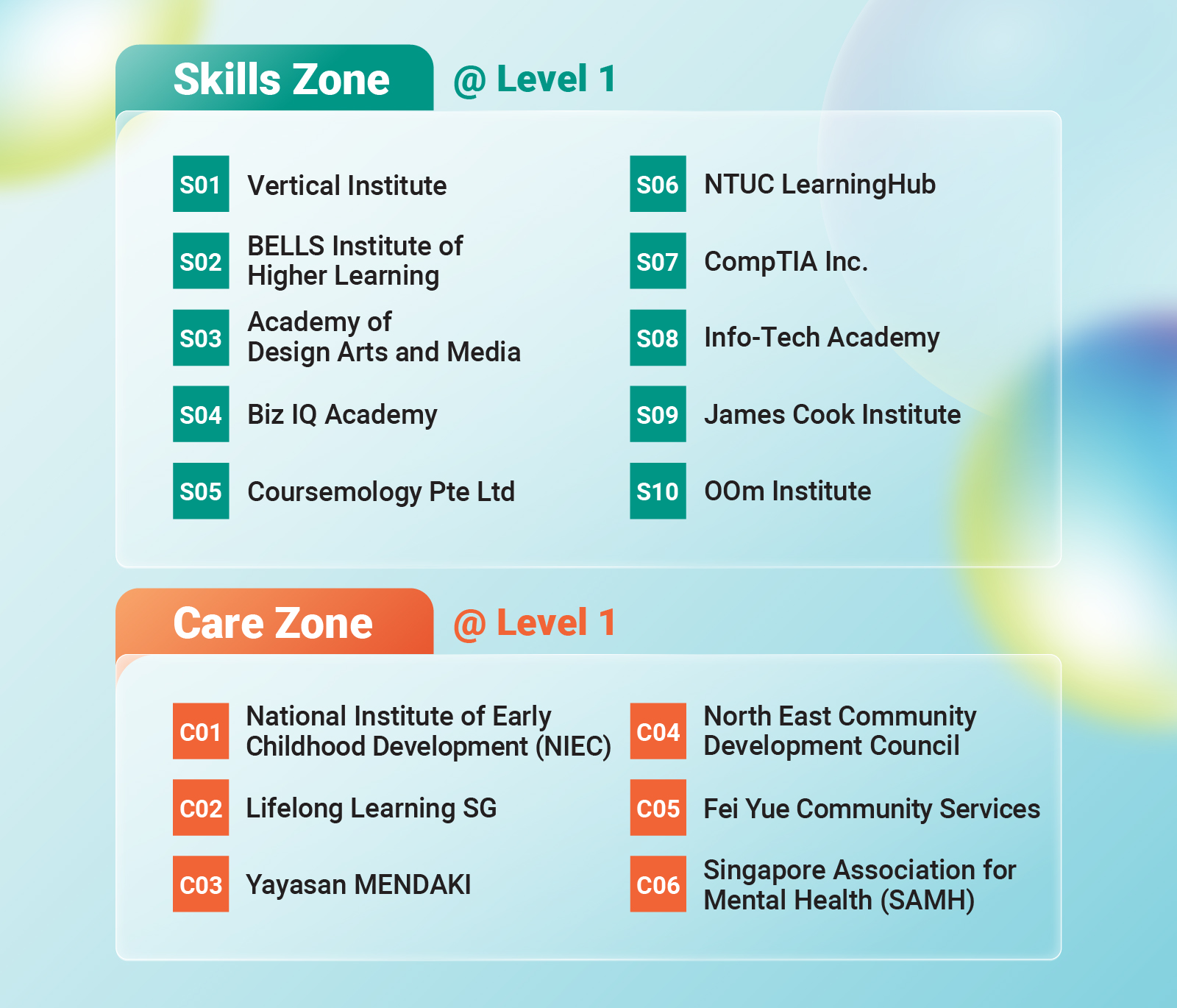 Skills Zone @ Level 1

S01 Vertical Institute

S02 BELLS Institute of Higher Learning

S03 Academy of Design Arts and Media

S04 Biz IQ Academy

S05 Coursemology Pte Ltd

S06 NTUC LearningHub

S07 CompTIA Inc.

S08 Info-Tech Academy

S09 James Cook Institute

S10 OOm Institute

Care Zone @ Level 1

C01 National Institute of Early Childhood Development (NIEC)

C02 Lifelong Learning SG

C03 Yayasan MENDAKI

C04 North East Community Development Council

C05 Fei Yue Community Services

C06 Singapore Association for Mental Health (SAMH)